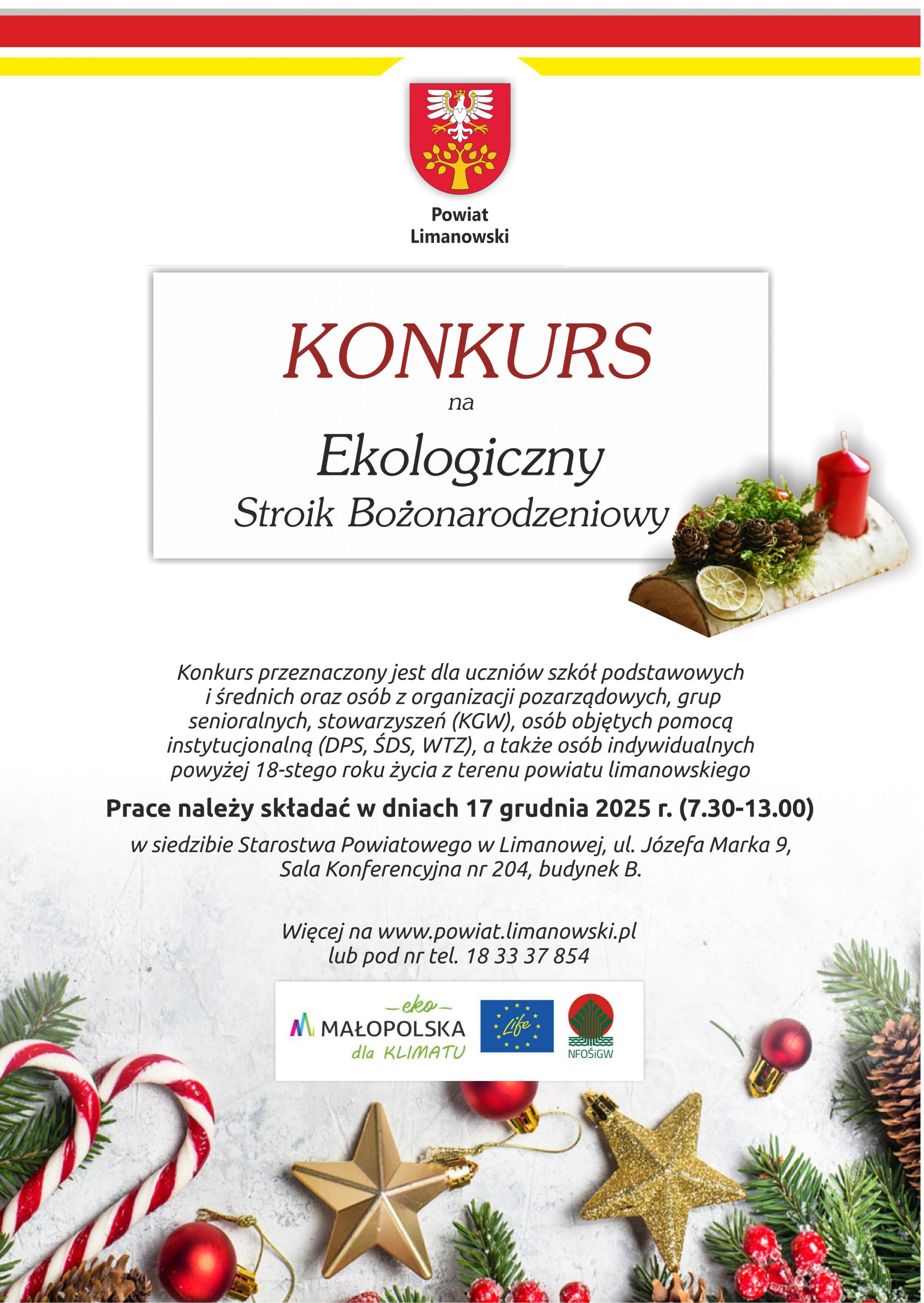 Powiat Limanowski

KONKURS
na
Ekologiczny
Stroik Bożonarodzeniowy

Konkurs przeznaczony jest dla uczniów szkół podstawowych i średnich oraz osób z organizacji pozarządowych, grup senioralnych, stowarzyszeń (KGW), osób objętych pomocą instytucjonalną (DPS, ŚDS, WTZ), a także osób indywidualnych powyżej 18-stego roku życia z terenu powiatu limanowskiego

Prace należy składać w dniach 17 grudnia 2025 r. (7.30-13.00)

w siedzibie Starostwa Powiatowego w Limanowej, ul. Józefa Marka 9, Sala Konferencyjna nr 204, budynek B.

Więcej na www.powiat.limanowski.pl lub pod nr tel. 18 33 37 854

eko
MAŁOPOLSKA
dla KLIMATU
Life
NFOŚiGW